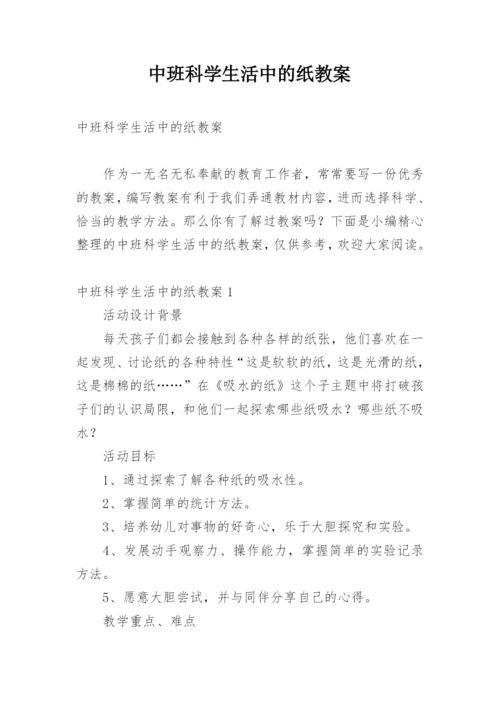 中班科学生活中的纸教案

中班科学生活中的纸教案

作为一无名无私奉献的教育工作者，常常要写一份优秀的教案，编写教案有利于我们弄通教材内容，进而选择科学、恰当的教学方法。那么你有了解过教案吗？下面是小编精心整理的中班科学生活中的纸教案，仅供参考，欢迎大家阅读。

中班科学生活中的纸教案1

活动设计背景

每天孩子们都会接触到各种各样的纸张，他们喜欢在一起发现、讨论纸的各种特性“这是软软的纸，这是光滑的纸，这是棉棉的纸……”在《吸水的纸》这个子主题中将打破孩子们的认识局限，和他们一起探索哪些纸吸水？哪些纸不吸水？

活动目标

1、通过探索了解各种纸的吸水性。

2、掌握简单的统计方法。

3、培养幼儿对事物的好奇心，乐于大胆探究和实验。

4、发展动手观察力、操作能力，掌握简单的实验记录方法。

5、愿意大胆尝试，并与同伴分享自己的心得。

教学重点、难点